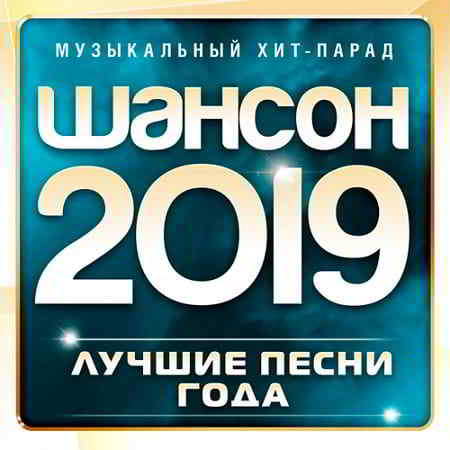 МУЗЫКАЛЬНЫЙ ХИТ-ПАРАД
ШАНСОН
2019
ЛУЧШИЕ ПЕСНИ
ГОДА